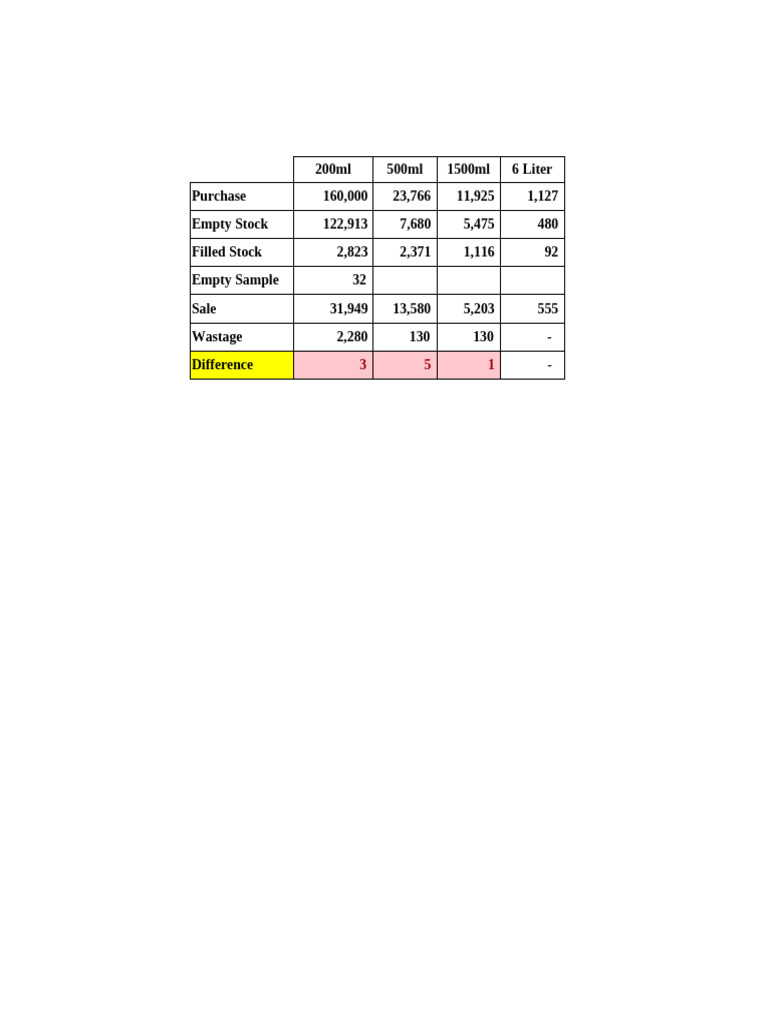 |  | 200ml | 500ml | 1500ml | 6 Liter |
|---|---|---|---|---|
| Purchase | 160,000 | 23,766 | 11,925 | 1,127 |
| Empty Stock | 122,913 | 7,680 | 5,475 | 480 |
| Filled Stock | 2,823 | 2,371 | 1,116 | 92 |
| Empty Sample | 32 |  |  |  |
| Sale | 31,949 | 13,580 | 5,203 | 555 |
| Wastage | 2,280 | 130 | 130 | - |
| Difference | 3 | 5 | 1 | - |